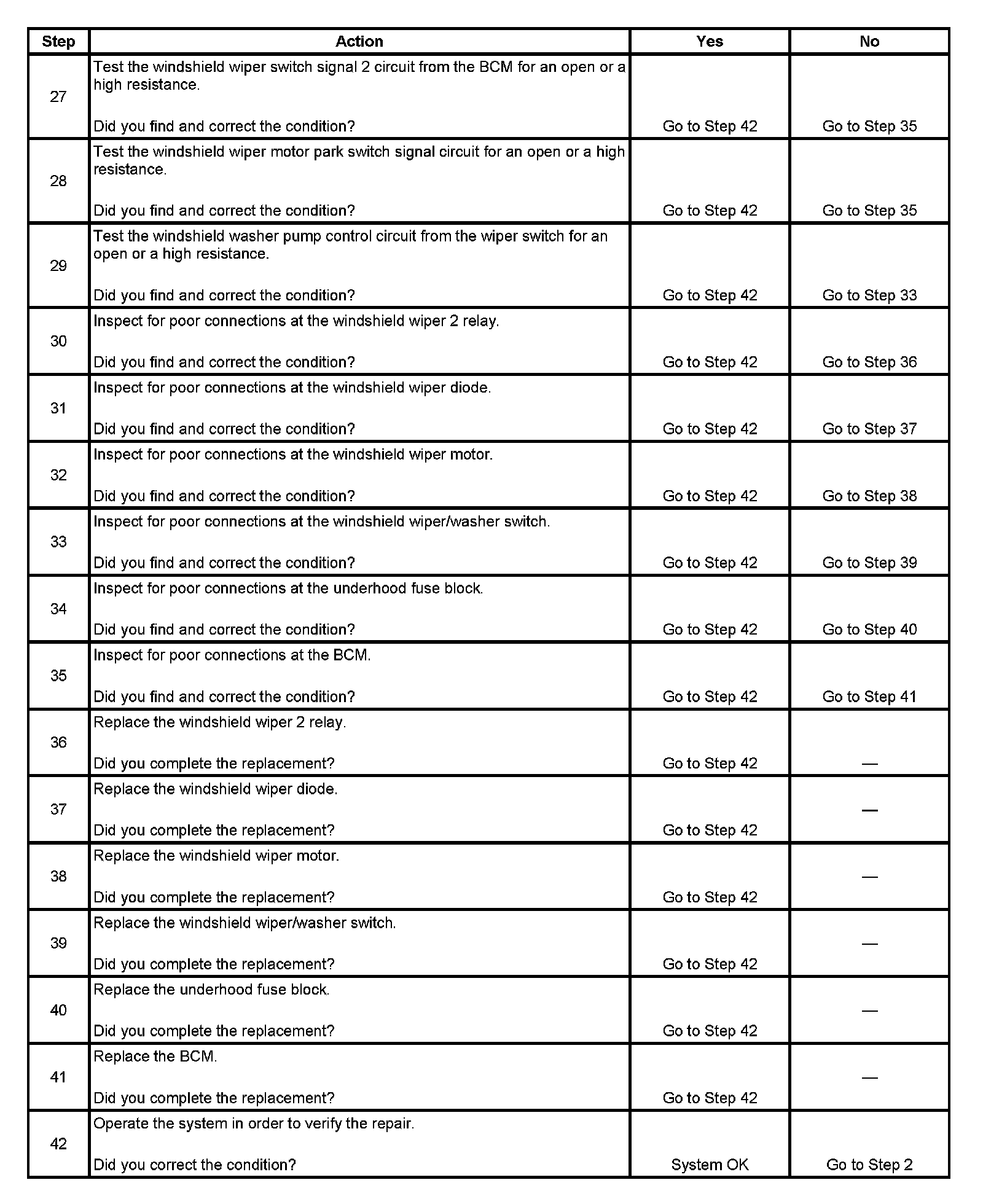 | Step | Action | Yes | No |
|---|---|---|---|
| 27 | Test the windshield wiper switch signal 2 circuit from the BCM for an open or a high resistance. Did you find and correct the condition? | Go to Step 42 | Go to Step 35 |
| 28 | Test the windshield wiper motor park switch signal circuit for an open or a high resistance. Did you find and correct the condition? | Go to Step 42 | Go to Step 35 |
| 29 | Test the windshield washer pump control circuit from the wiper switch for an open or a high resistance. Did you find and correct the condition? | Go to Step 42 | Go to Step 33 |
| 30 | Inspect for poor connections at the windshield wiper 2 relay. Did you find and correct the condition? | Go to Step 42 | Go to Step 36 |
| 31 | Inspect for poor connections at the windshield wiper diode. Did you find and correct the condition? | Go to Step 42 | Go to Step 37 |
| 32 | Inspect for poor connections at the windshield wiper motor. Did you find and correct the condition? | Go to Step 42 | Go to Step 38 |
| 33 | Inspect for poor connections at the windshield wiper/washer switch. Did you find and correct the condition? | Go to Step 42 | Go to Step 39 |
| 34 | Inspect for poor connections at the underhood fuse block. Did you find and correct the condition? | Go to Step 42 | Go to Step 40 |
| 35 | Inspect for poor connections at the BCM. Did you find and correct the condition? | Go to Step 42 | Go to Step 41 |
| 36 | Replace the windshield wiper 2 relay. Did you complete the replacement? | Go to Step 42 | — |
| 37 | Replace the windshield wiper diode. Did you complete the replacement? | Go to Step 42 | — |
| 38 | Replace the windshield wiper motor. Did you complete the replacement? | Go to Step 42 | — |
| 39 | Replace the windshield wiper/washer switch. Did you complete the replacement? | Go to Step 42 | — |
| 40 | Replace the underhood fuse block. Did you complete the replacement? | Go to Step 42 | — |
| 41 | Replace the BCM. Did you complete the replacement? | Go to Step 42 | — |
| 42 | Operate the system in order to verify the repair. Did you correct the condition? | System OK | Go to Step 2 |